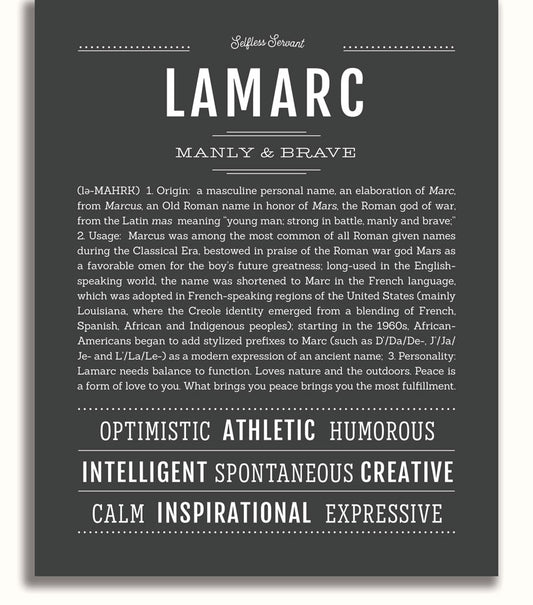 Selfless Servant

LAMARC

MANLY & BRAVE

(lə-MAHRK) 1. Origin: a masculine personal name, an elaboration of Marc, from Marcus, an Old Roman name in honor of Mars, the Roman god of war, from the Latin mas meaning "young man; strong in battle, manly and brave;" 2. Usage: Marcus was among the most common of all Roman given names during the Classical Era, bestowed in praise of the Roman war god Mars as a favorable omen for the boy's future greatness; long-used in the English-speaking world, the name was shortened to Marc in the French language, which was adopted in French-speaking regions of the United States (mainly Louisiana, where the Creole identity emerged from a blending of French, Spanish, African and Indigenous peoples); starting in the 1960s, African-Americans began to add stylized prefixes to Marc (such as D'/Da/De-, J'/Ja/Je- and L'/La/Le-) as a modern expression of an ancient name; 3. Personality: Lamarc needs balance to function. Loves nature and the outdoors. Peace is a form of love to you. What brings you peace brings you the most fulfillment.

OPTIMISTIC ATHLETIC HUMOROUS

INTELLIGENT SPONTANEOUS CREATIVE

CALM INSPIRATIONAL EXPRESSIVE